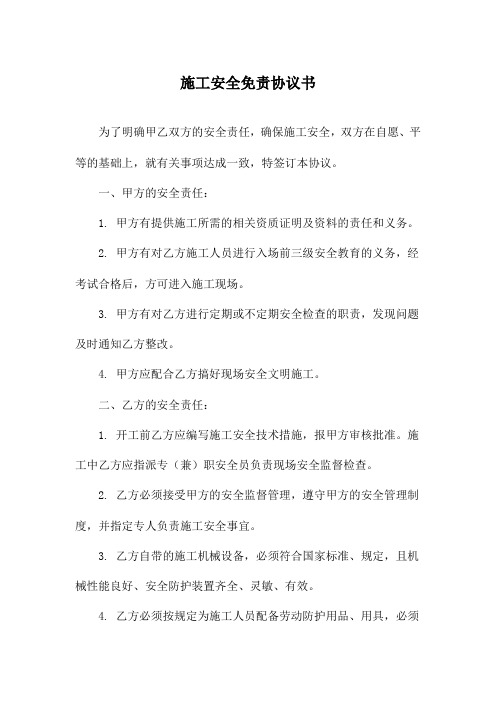 施工安全免责协议书

为了明确甲乙双方的安全责任，确保施工安全，双方在自愿、平等的基础上，就有关事项达成一致，特签订本协议。

一、甲方的安全责任：

1. 甲方有提供施工所需的相关资质证明及资料的责任和义务。

2. 甲方有对乙方施工人员进行入场前三级安全教育的义务，经考试合格后，方可进入施工现场。

3. 甲方有对乙方进行定期或不定期安全检查的职责，发现问题及时通知乙方整改。

4. 甲方应配合乙方搞好现场安全文明施工。

二、乙方的安全责任：

1. 开工前乙方应编写施工安全技术措施，报甲方审核批准。施工中乙方应指派专（兼）职安全员负责现场安全监督检查。

2. 乙方必须接受甲方的安全监督管理，遵守甲方的安全管理制度，并指定专人负责施工安全事宜。

3. 乙方自带的施工机械设备，必须符合国家标准、规定，且机械性能良好、安全防护装置齐全、灵敏、有效。

4. 乙方必须按规定为施工人员配备劳动防护用品、用具，必须